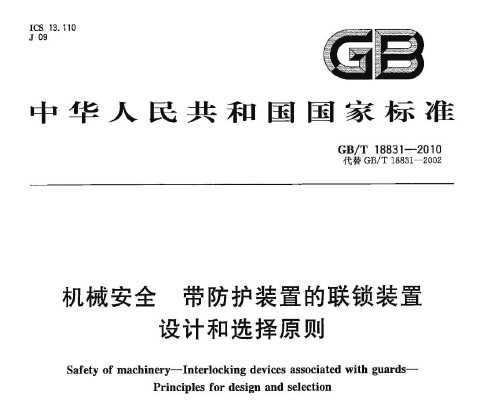 ICS 13.110
J 09

GB

中华人民共和国国家标准

GB/T 18831—2010
代替 GB/T 18831—2002

机械安全 带防护装置的联锁装置
设计和选择原则

Safety of machinery—Interlocking devices associated with guards—
Principles for design and selection